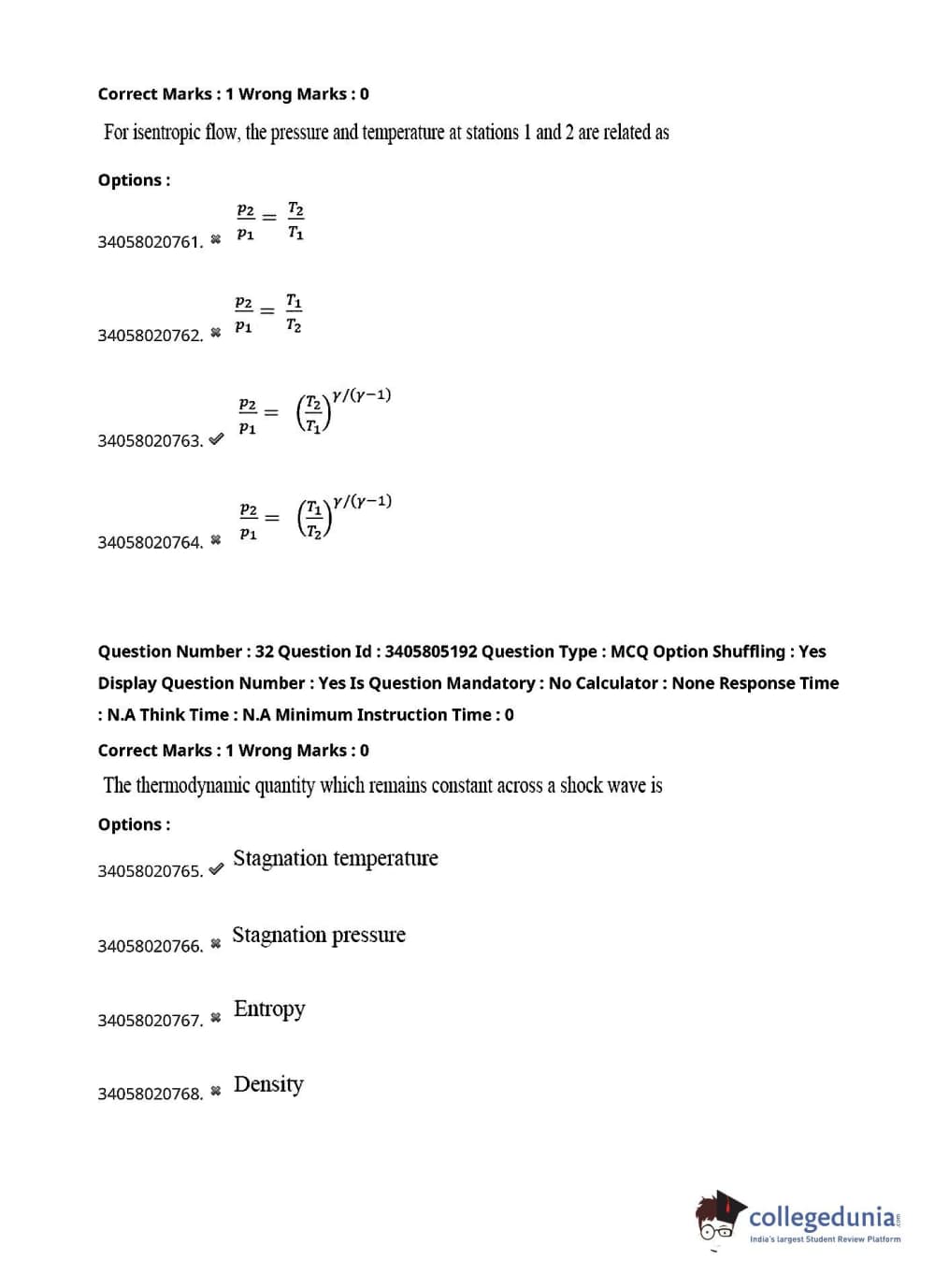 Correct Marks : 1 Wrong Marks : 0

For isentropic flow, the pressure and temperature at stations 1 and 2 are related as

Options :

34058020761. ✖ $\frac{p_2}{p_1} = \frac{T_2}{T_1}$

34058020762. ✖ $\frac{p_2}{p_1} = \frac{T_1}{T_2}$

34058020763. ✔ $\frac{p_2}{p_1} = \left(\frac{T_2}{T_1}\right)^{\gamma/(\gamma-1)}$

34058020764. ✖ $\frac{p_2}{p_1} = \left(\frac{T_1}{T_2}\right)^{\gamma/(\gamma-1)}$

Question Number : 32 Question Id : 3405805192 Question Type : MCQ Option Shuffling : Yes Display Question Number : Yes Is Question Mandatory : No Calculator : None Response Time : N.A Think Time : N.A Minimum Instruction Time : 0

Correct Marks : 1 Wrong Marks : 0

The thermodynamic quantity which remains constant across a shock wave is

Options :

34058020765. ✔ Stagnation temperature

34058020766. ✖ Stagnation pressure

34058020767. ✖ Entropy

34058020768. ✖ Density

collegedunia.com
India's largest Student Review Platform